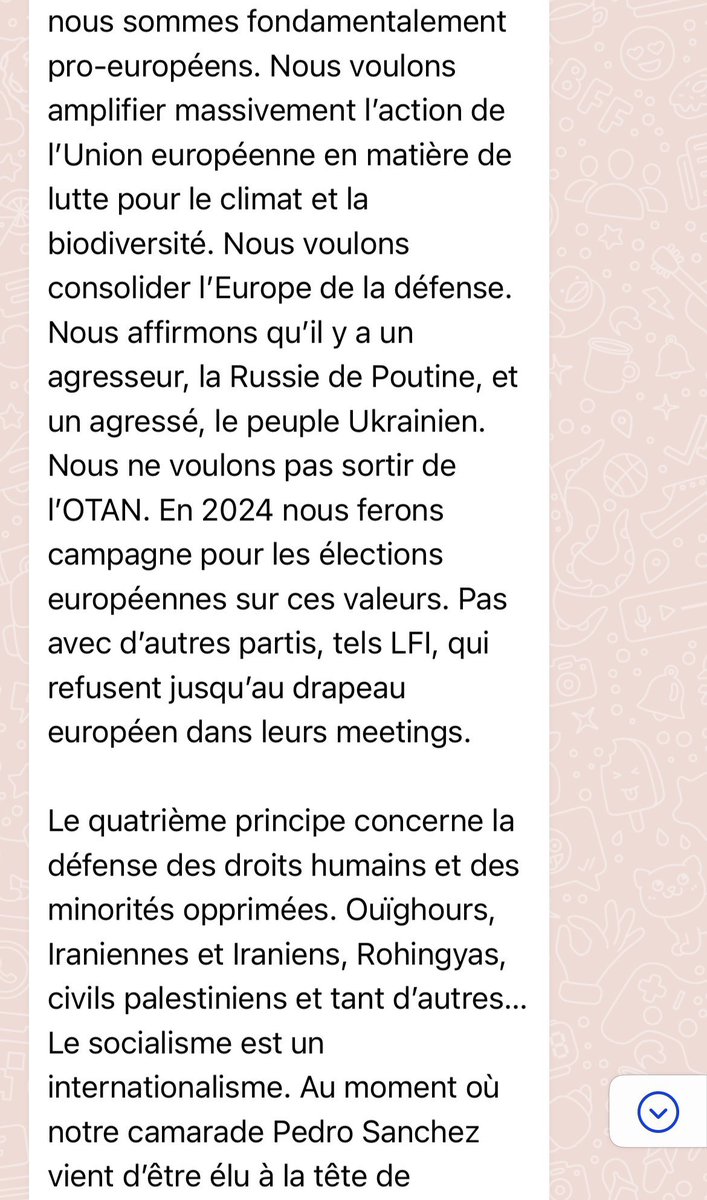 nous sommes fondamentalement pro-européens. Nous voulons amplifier massivement l'action de l'Union européenne en matière de lutte pour le climat et la biodiversité. Nous voulons consolider l'Europe de la défense. Nous affirmons qu'il y a un agresseur, la Russie de Poutine, et un agressé, le peuple Ukrainien. Nous ne voulons pas sortir de l'OTAN. En 2024 nous ferons campagne pour les élections européennes sur ces valeurs. Pas avec d'autres partis, tels LFI, qui refusent jusqu'au drapeau européen dans leurs meetings.

Le quatrième principe concerne la défense des droits humains et des minorités opprimées. Ouïghours, Iraniennes et Iraniens, Rohingyas, civils palestiniens et tant d'autres... Le socialisme est un internationalisme. Au moment où notre camarade Pedro Sanchez vient d'être élu à la tête de